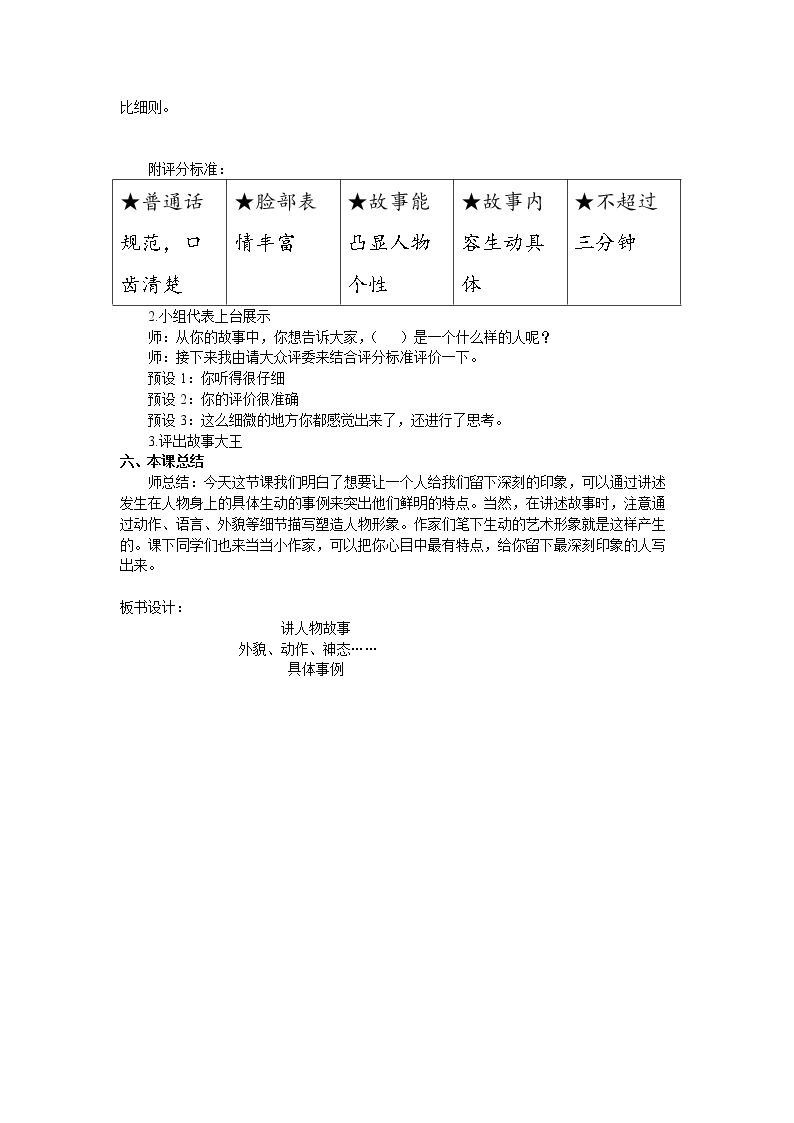 比细则。

附评分标准：

| ★普通话规范，口齿清楚 | ★脸部表情丰富 | ★故事能凸显人物个性 | ★故事内容生动具体 | ★不超过三分钟 |
|---|---|---|---|---|

2.小组代表上台展示

师：从你的故事中，你想告诉大家，（ ）是一个什么样的人呢？

师：接下来我由请大众评委来结合评分标准评价一下。

预设1：你听得很仔细

预设2：你的评价很准确

预设3：这么细微的地方你都感觉出来了，还进行了思考。

3.评出故事大王

六、本课总结

师总结：今天这节课我们明白了想要让一个人给我们留下深刻的印象，可以通过讲述发生在人物身上的具体生动的事例来突出他们鲜明的特点。当然，在讲述故事时，注意通过动作、语言、外貌等细节描写塑造人物形象。作家们笔下生动的艺术形象就是这样产生的。课下同学们也来当当小作家，可以把你心目中最有特点，给你留下最深刻印象的人写出来。

板书设计：

讲人物故事
外貌、动作、神态……
具体事例